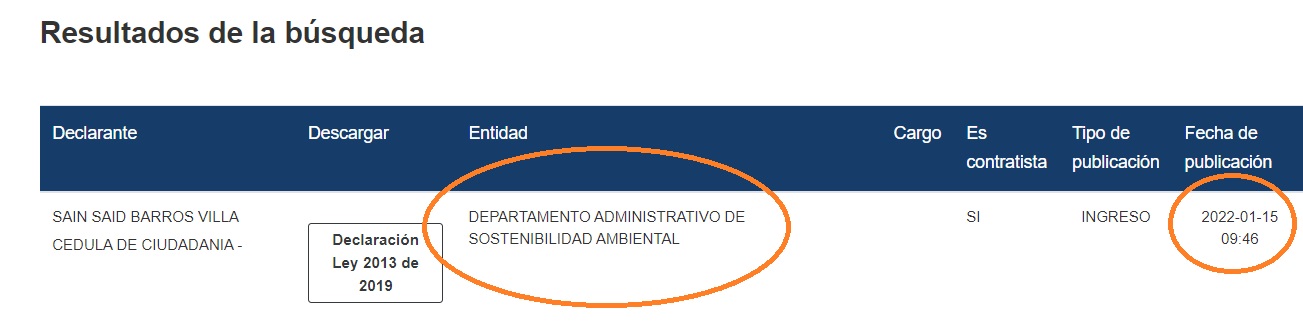 Resultados de la búsqueda

| Declarante | Descargar | Entidad | Cargo | Es contratista | Tipo de publicación | Fecha de publicación |
|---|---|---|---|---|---|---|
| SAIN SAID BARROS VILLA CEDULA DE CIUDADANIA - | Declaración Ley 2013 de 2019 | DEPARTAMENTO ADMINISTRATIVO DE SOSTENIBILIDAD AMBIENTAL | | SI | INGRESO | 2022-01-15 09:46 |